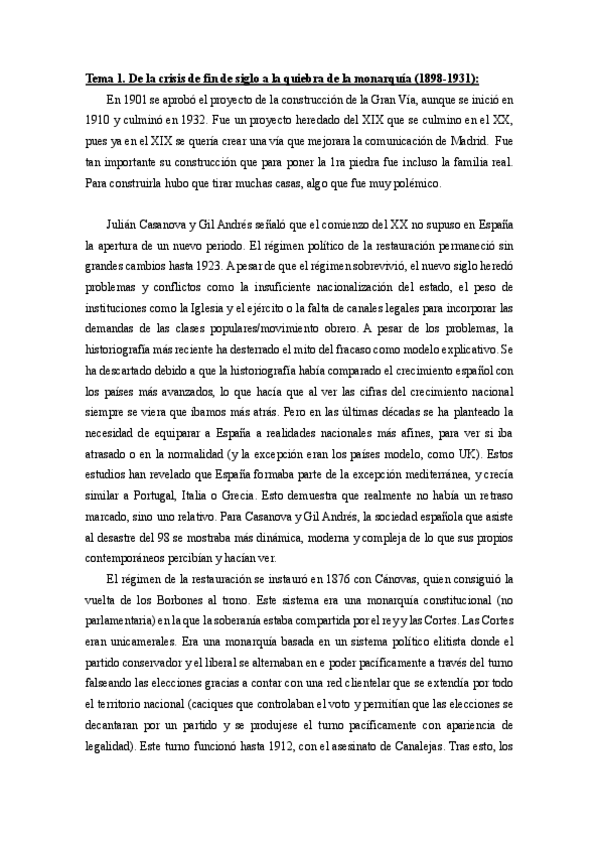 Tema 1. De la crisis de fin de siglo a la quiebra de la monarquía (1898-1931):

En 1901 se aprobó el proyecto de la construcción de la Gran Vía, aunque se inició en 1910 y culminó en 1932. Fue un proyecto heredado del XIX que se culmino en el XX, pues ya en el XIX se quería crear una vía que mejorara la comunicación de Madrid. Fue tan importante su construcción que para poner la 1ra piedra fue incluso la familia real. Para construirla hubo que tirar muchas casas, algo que fue muy polémico.

Julián Casanova y Gil Andrés señaló que el comienzo del XX no supuso en España la apertura de un nuevo periodo. El régimen político de la restauración permaneció sin grandes cambios hasta 1923. A pesar de que el régimen sobrevivió, el nuevo siglo heredó problemas y conflictos como la insuficiente nacionalización del estado, el peso de instituciones como la Iglesia y el ejército o la falta de canales legales para incorporar las demandas de las clases populares/movimiento obrero. A pesar de los problemas, la historiografía más reciente ha desterrado el mito del fracaso como modelo explicativo. Se ha descartado debido a que la historiografía había comparado el crecimiento español con los países más avanzados, lo que hacía que al ver las cifras del crecimiento nacional siempre se viera que íbamos más atrás. Pero en las últimas décadas se ha planteado la necesidad de equiparar a España a realidades nacionales más afines, para ver si iba atrasado o en la normalidad (y la excepción eran los países modelo, como UK). Estos estudios han revelado que España formaba parte de la excepción mediterránea, y crecía similar a Portugal, Italia o Grecia. Esto demuestra que realmente no había un retraso marcado, sino uno relativo. Para Casanova y Gil Andrés, la sociedad española que asiste al desastre del 98 se mostraba más dinámica, moderna y compleja de lo que sus propios contemporáneos percibían y hacían ver.

El régimen de la restauración se instauró en 1876 con Cánovas, quien consiguió la vuelta de los Borbones al trono. Este sistema era una monarquía constitucional (no parlamentaria) en la que la soberanía estaba compartida por el rey y las Cortes. Las Cortes eran unicamerales. Era una monarquía basada en un sistema político elitista donde el partido conservador y el liberal se alternaban en e poder pacíficamente a través del turno falseando las elecciones gracias a contar con una red clientelar que se extendía por todo el territorio nacional (caciques que controlaban el voto y permitían que las elecciones se decantaran por un partido y se produjese el turno pacíficamente con apariencia de legalidad). Este turno funcionó hasta 1912, con el asesinato de Canalejas. Tras esto, los